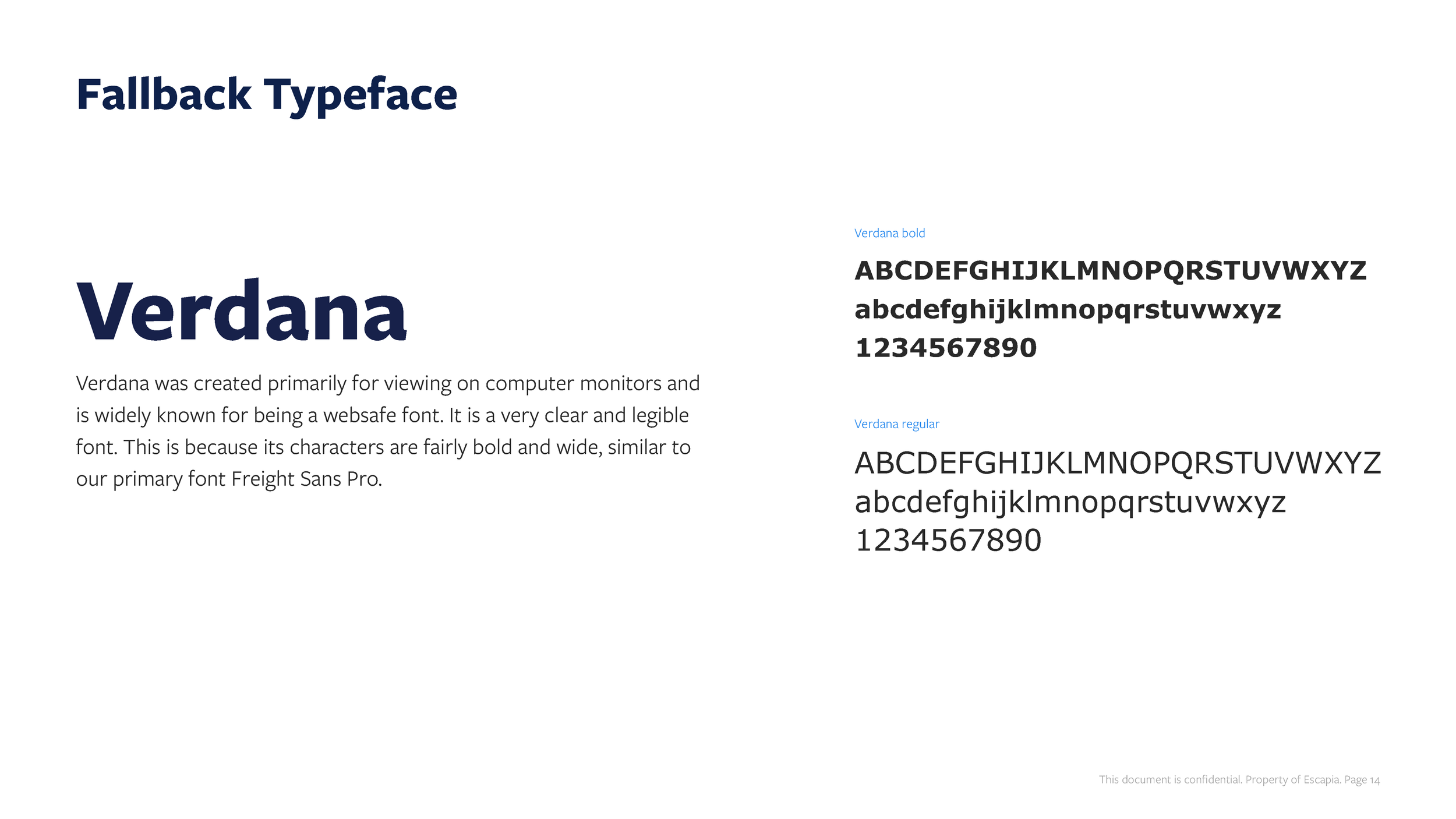 Fallback Typeface

Verdana

Verdana was created primarily for viewing on computer monitors and is widely known for being a websafe font. It is a very clear and legible font. This is because its characters are fairly bold and wide, similar to our primary font Freight Sans Pro.

Verdana bold

ABCDEFGHIJKLMNOPQRSTUVWXYZ
abcdefghijklmnopqrstuvwxyz
1234567890

Verdana regular

ABCDEFGHIJKLMNOPQRSTUVWXYZ
abcdefghijklmnopqrstuvwxyz
1234567890

This document is confidential. Property of Escapia. Page 14